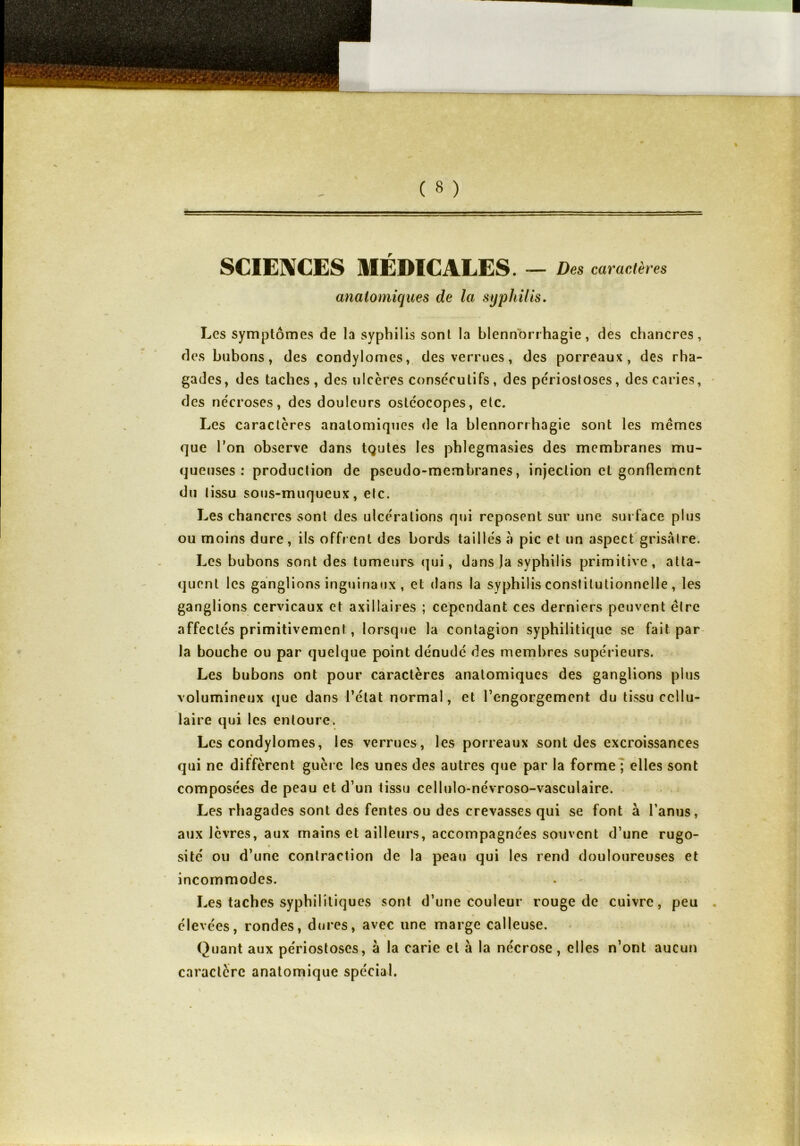 ( 8 )

SCIENCES MÉDICALES. — Des caractères anatomiques de la syphilis.

Les symptômes de la syphilis sont la blennorrhagie, des chancres, des bubons, des condylomes, des verrues, des porreaux, des rhagades, des taches, des ulcères consécutifs, des périostoses, des caries, des nécroses, des douleurs ostéocopes, etc.

Les caractères anatomiques de la blennorrhagie sont les mêmes que l'on observe dans toutes les phlegmasies des membranes muqueuses : production de pseudo-membranes, injection et gonflement du tissu sous-muqueux, etc.

Les chancres sont des ulcérations qui reposent sur une surface plus ou moins dure, ils offrent des bords taillés à pic et un aspect grisâtre.

Les bubons sont des tumeurs qui, dans la syphilis primitive, attaquent les ganglions inguinaux, et dans la syphilis constitutionnelle, les ganglions cervicaux et axillaires ; cependant ces derniers peuvent être affectés primitivement, lorsque la contagion syphilitique se fait par la bouche ou par quelque point dénudé des membres supérieurs.

Les bubons ont pour caractères anatomiques des ganglions plus volumineux que dans l'état normal, et l'engorgement du tissu cellulaire qui les entoure.

Les condylomes, les verrues, les porreaux sont des excroissances qui ne diffèrent guère les unes des autres que par la forme ; elles sont composées de peau et d'un tissu cellulo-névroso-vasculaire.

Les rhagades sont des fentes ou des crevasses qui se font à l'anus, aux lèvres, aux mains et ailleurs, accompagnées souvent d'une rugosité ou d'une contraction de la peau qui les rend douloureuses et incommodes.

Les taches syphilitiques sont d'une couleur rouge de cuivre, peu élevées, rondes, dures, avec une marge calleuse.

Quant aux périostoses, à la carie et à la nécrose, elles n'ont aucun caractère anatomique spécial.